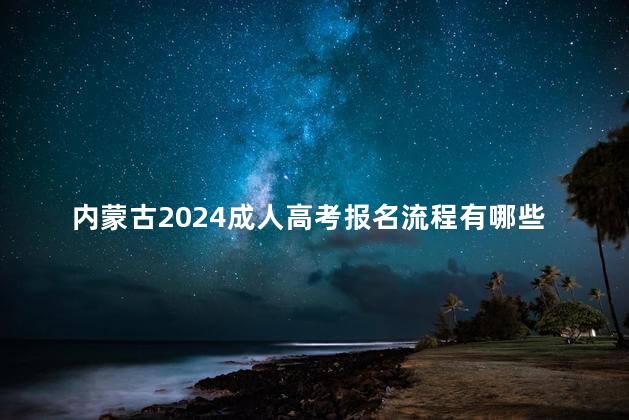 内蒙古2024成人高考报名流程有哪些